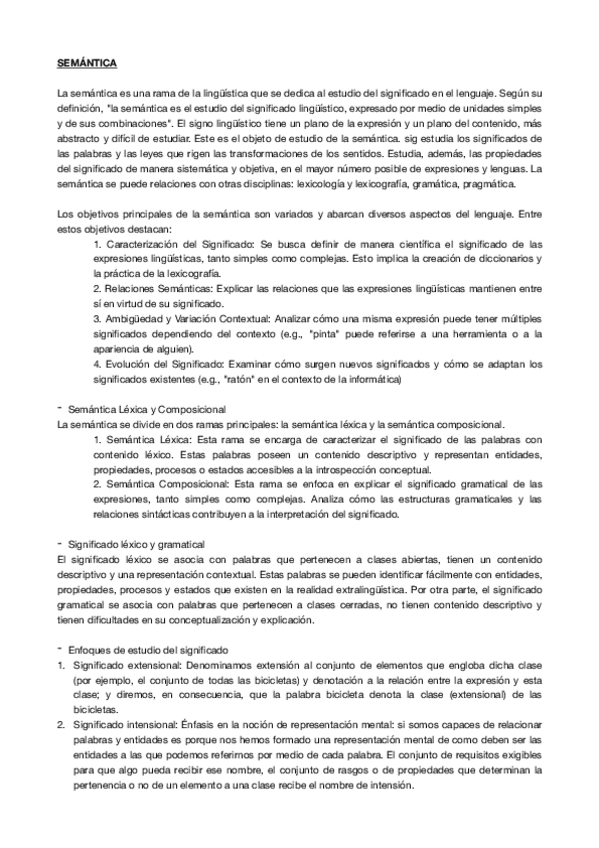 SEMÁNTICA

La semántica es una rama de la lingüística que se dedica al estudio del significado en el lenguaje. Según su definición, "la semántica es el estudio del significado lingüístico, expresado por medio de unidades simples y de sus combinaciones". El signo lingüístico tiene un plano de la expresión y un plano del contenido, más abstracto y difícil de estudiar. Este es el objeto de estudio de la semántica. sig estudia los significados de las palabras y las leyes que rigen las transformaciones de los sentidos. Estudia, además, las propiedades del significado de manera sistemática y objetiva, en el mayor número posible de expresiones y lenguas. La semántica se puede relaciones con otras disciplinas: lexicología y lexicografía, gramática, pragmática.

Los objetivos principales de la semántica son variados y abarcan diversos aspectos del lenguaje. Entre estos objetivos destacan:
1. Caracterización del Significado: Se busca definir de manera científica el significado de las expresiones lingüísticas, tanto simples como complejas. Esto implica la creación de diccionarios y la práctica de la lexicografía.
2. Relaciones Semánticas: Explicar las relaciones que las expresiones lingüísticas mantienen entre sí en virtud de su significado.
3. Ambigüedad y Variación Contextual: Analizar cómo una misma expresión puede tener múltiples significados dependiendo del contexto (e.g., "pinta" puede referirse a una herramienta o a la apariencia de alguien).
4. Evolución del Significado: Examinar cómo surgen nuevos significados y cómo se adaptan los significados existentes (e.g., "ratón" en el contexto de la informática)

- Semántica Léxica y Composicional
La semántica se divide en dos ramas principales: la semántica léxica y la semántica composicional.
1. Semántica Léxica: Esta rama se encarga de caracterizar el significado de las palabras con contenido léxico. Estas palabras poseen un contenido descriptivo y representan entidades, propiedades, procesos o estados accesibles a la introspección conceptual.
2. Semántica Composicional: Esta rama se enfoca en explicar el significado gramatical de las expresiones, tanto simples como complejas. Analiza cómo las estructuras gramaticales y las relaciones sintácticas contribuyen a la interpretación del significado.

- Significado léxico y gramatical
El significado léxico se asocia con palabras que pertenecen a clases abiertas, tienen un contenido descriptivo y una representación contextual. Estas palabras se pueden identificar fácilmente con entidades, propiedades, procesos y estados que existen en la realidad extralingüística. Por otra parte, el significado gramatical se asocia con palabras que pertenecen a clases cerradas, no tienen contenido descriptivo y tienen dificultades en su conceptualización y explicación.

- Enfoques de estudio del significado
1. Significado extensional: Denominamos extensión al conjunto de elementos que engloba dicha clase (por ejemplo, el conjunto de todas las bicicletas) y denotación a la relación entre la expresión y esta clase; y diremos, en consecuencia, que la palabra bicicleta denota la clase (extensional) de las bicicletas.
2. Significado intensional: Énfasis en la noción de representación mental: si somos capaces de relacionar palabras y entidades es porque nos hemos formado una representación mental de como deben ser las entidades a las que podemos referirnos por medio de cada palabra. El conjunto de requisitos exigibles para que algo pueda recibir ese nombre, el conjunto de rasgos o de propiedades que determinan la pertenencia o no de un elemento a una clase recibe el nombre de intensión.